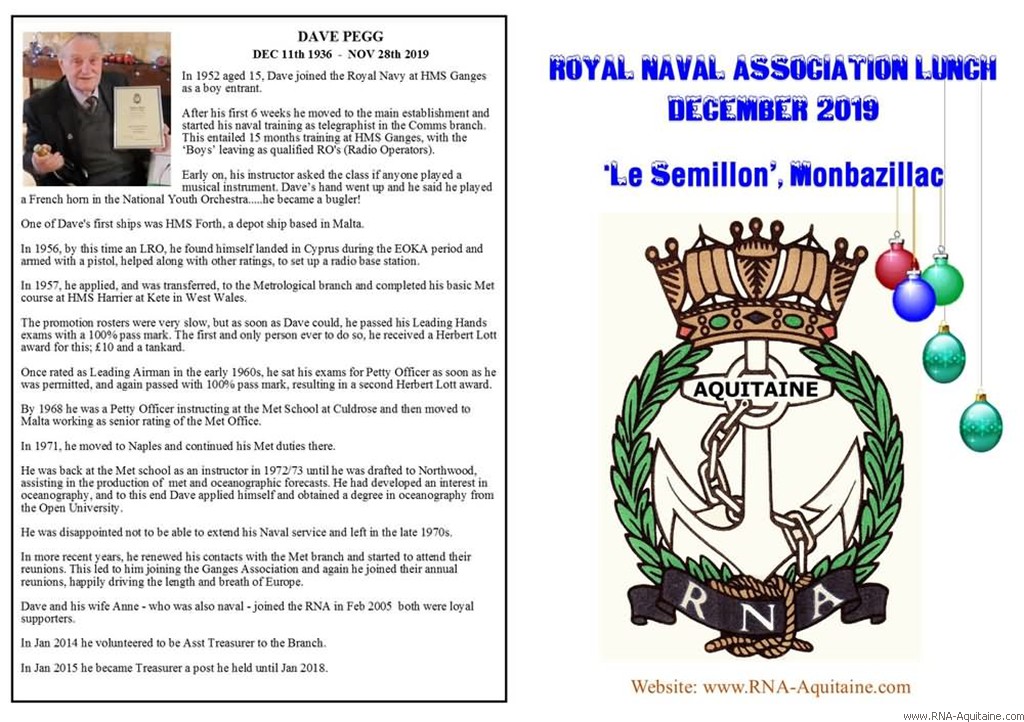 DAVE PEGG
DEC 11th 1936 - NOV 28th 2019

In 1952 aged 15, Dave joined the Royal Navy at HMS Ganges as a boy entrant.

After his first 6 weeks he moved to the main establishment and started his naval training as telegraphist in the Comms branch. This entailed 15 months training at HMS Ganges, with the 'Boys' leaving as qualified RO's (Radio Operators).

Early on, his instructor asked the class if anyone played a musical instrument. Dave's hand went up and he said he played a French horn in the National Youth Orchestra.....he became a bugler!

One of Dave's first ships was HMS Forth, a depot ship based in Malta.

In 1956, by this time an LRO, he found himself landed in Cyprus during the EOKA period and armed with a pistol, helped along with other ratings, to set up a radio base station.

In 1957, he applied, and was transferred, to the Metrological branch and completed his basic Met course at HMS Harrier at Kete in West Wales.

The promotion rosters were very slow, but as soon as Dave could, he passed his Leading Hands exams with a 100% pass mark. The first and only person ever to do so, he received a Herbert Lott award for this; £10 and a tankard.

Once rated as Leading Airman in the early 1960s, he sat his exams for Petty Officer as soon as he was permitted, and again passed with 100% pass mark, resulting in a second Herbert Lott award.

By 1968 he was a Petty Officer instructing at the Met School at Culdrose and then moved to Malta working as senior rating of the Met Office.

In 1971, he moved to Naples and continued his Met duties there.

He was back at the Met school as an instructor in 1972/73 until he was drafted to Northwood, assisting in the production of met and oceanographic forecasts. He had developed an interest in oceanography, and to this end Dave applied himself and obtained a degree in oceanography from the Open University.

He was disappointed not to be able to extend his Naval service and left in the late 1970s.

In more recent years, he renewed his contacts with the Met branch and started to attend their reunions. This led to him joining the Ganges Association and again he joined their annual reunions, happily driving the length and breath of Europe.

Dave and his wife Anne - who was also naval - joined the RNA in Feb 2005 both were loyal supporters.

In Jan 2014 he volunteered to be Asst Treasurer to the Branch.

In Jan 2015 he became Treasurer a post he held until Jan 2018.

ROYAL NAVAL ASSOCIATION LUNCH
DECEMBER 2019

'Le Semillon', Monbazillac

AQUITAINE
R N A

Website: www.RNA-Aquitaine.com

www.RNA-Aquitaine.com